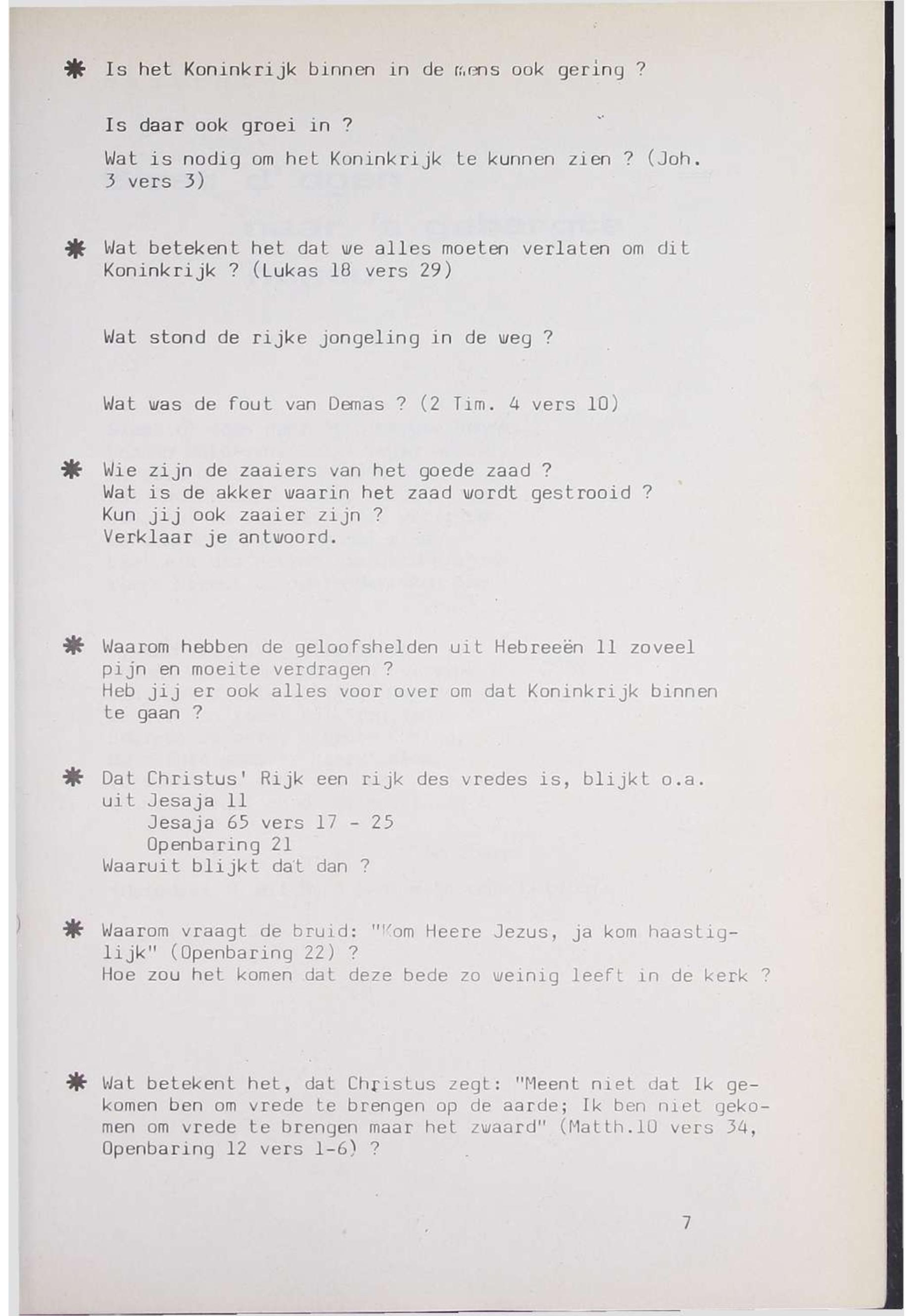 * Is het Koninkrijk binnen in de mens ook gering ?

Is daar ook groei in ?

Wat is nodig om het Koninkrijk te kunnen zien ? (Joh. 3 vers 3)

* Wat betekent het dat we alles moeten verlaten om dit Koninkrijk ? (Lukas 18 vers 29)

Wat stond de rijke jongeling in de weg ?

Wat was de fout van Demas ? (2 Tim. 4 vers 10)

* Wie zijn de zaaiers van het goede zaad ?
Wat is de akker waarin het zaad wordt gestrooid ?
Kun jij ook zaaier zijn ?
Verklaar je antwoord.

* Waarom hebben de geloofshelden uit Hebreeën 11 zoveel pijn en moeite verdragen ?
Heb jij er ook alles voor over om dat Koninkrijk binnen te gaan ?

* Dat Christus' Rijk een rijk des vredes is, blijkt o.a. uit Jesaja 11
Jesaja 65 vers 17 - 25
Openbaring 21
Waaruit blijkt dat dan ?

* Waarom vraagt de bruid: "Kom Heere Jezus, ja kom haastiglijk" (Openbaring 22) ?
Hoe zou het komen dat deze bede zo weinig leeft in de kerk ?

* Wat betekent het, dat Christus zegt: "Meent niet dat Ik gekomen ben om vrede te brengen op de aarde; Ik ben niet gekomen om vrede te brengen maar het zwaard" (Matth.10 vers 34, Openbaring 12 vers 1-6) ?

7